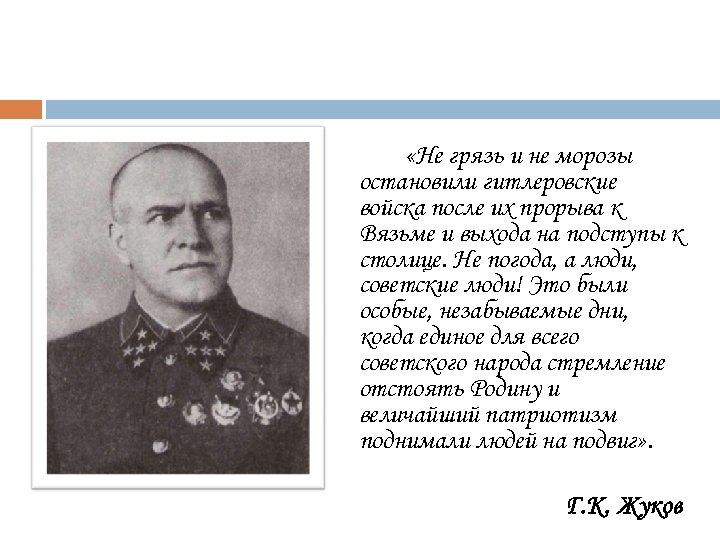 «Не грязь и не морозы остановили гитлеровские войска после их прорыва к Вязьме и выхода на подступы к столице. Не погода, а люди, советские люди! Это были особые, незабываемые дни, когда единое для всего советского народа стремление отстоять Родину и величайший патриотизм поднимали людей на подвиг».

Г.К. Жуков